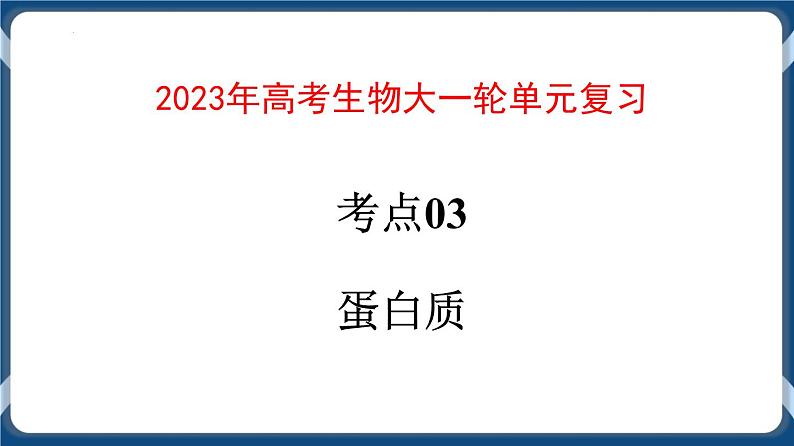 2023年高考生物大一轮单元复习

考点03

蛋白质